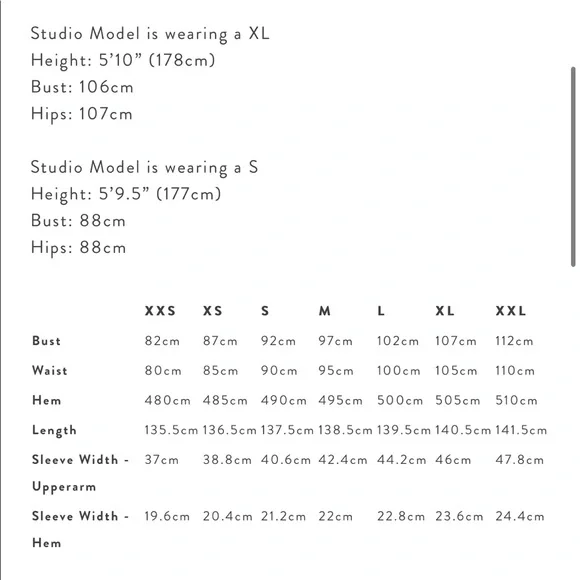 Studio Model is wearing a XL
Height: 5’10” (178cm)
Bust: 106cm
Hips: 107cm

Studio Model is wearing a S
Height: 5’9.5” (177cm)
Bust: 88cm
Hips: 88cm

| | XXS | XS | S | M | L | XL | XXL |
|---|---|---|---|---|---|---|---|
| Bust | 82cm | 87cm | 92cm | 97cm | 102cm | 107cm | 112cm |
| Waist | 80cm | 85cm | 90cm | 95cm | 100cm | 105cm | 110cm |
| Hem | 480cm | 485cm | 490cm | 495cm | 500cm | 505cm | 510cm |
| Length | 135.5cm | 136.5cm | 137.5cm | 138.5cm | 139.5cm | 140.5cm | 141.5cm |
| Sleeve Width - Upperarm | 37cm | 38.8cm | 40.6cm | 42.4cm | 44.2cm | 46cm | 47.8cm |
| Sleeve Width - Hem | 19.6cm | 20.4cm | 21.2cm | 22cm | 22.8cm | 23.6cm | 24.4cm |